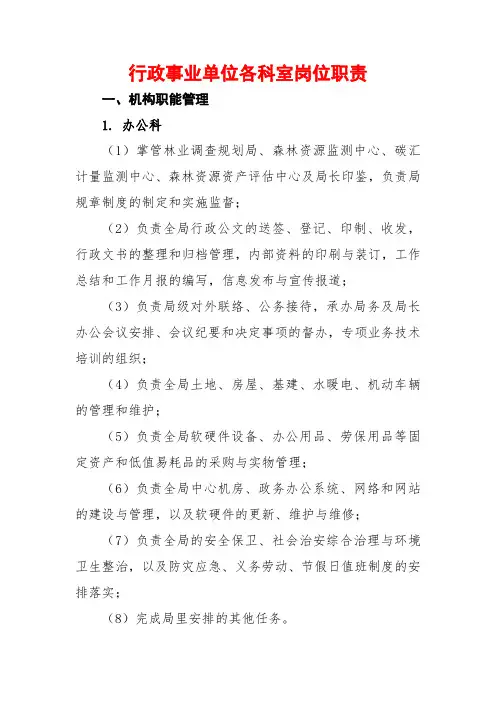 行政事业单位各科室岗位职责

一、机构职能管理

1. 办公科

（1）掌管林业调查规划局、森林资源监测中心、碳汇计量监测中心、森林资源资产评估中心及局长印鉴，负责局规章制度的制定和实施监督；

（2）负责全局行政公文的送签、登记、印制、收发，行政文书的整理和归档管理，内部资料的印刷与装订，工作总结和工作月报的编写，信息发布与宣传报道；

（3）负责局级对外联络、公务接待，承办局务及局长办公会议安排、会议纪要和决定事项的督办，专项业务技术培训的组织；

（4）负责全局土地、房屋、基建、水暖电、机动车辆的管理和维护；

（5）负责全局软硬件设备、办公用品、劳保用品等固定资产和低值易耗品的采购与实物管理；

（6）负责全局中心机房、政务办公系统、网络和网站的建设与管理，以及软硬件的更新、维护与维修；

（7）负责全局的安全保卫、社会治安综合治理与环境卫生整治，以及防灾应急、义务劳动、节假日值班制度的安排落实；

（8）完成局里安排的其他任务。